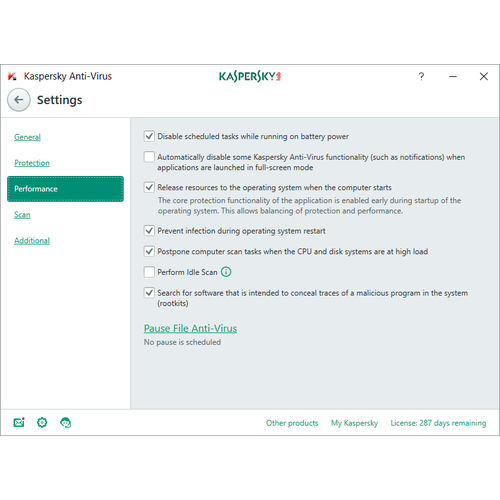 Kaspersky Anti-Virus

KASPERSKY

?

Settings

General

Protection

Performance

Scan

Additional

Disable scheduled tasks while running on battery power

Automatically disable some Kaspersky Anti-Virus functionality (such as notifications) when applications are launched in full-screen mode

Release resources to the operating system when the computer starts

The core protection functionality of the application is enabled early during startup of the operating system. This allows balancing of protection and performance.

Prevent infection during operating system restart

Postpone computer scan tasks when the CPU and disk systems are at high load

Perform Idle Scan

Search for software that is intended to conceal traces of a malicious program in the system (rootkits)

Pause File Anti-Virus

No pause is scheduled

Other products My Kaspersky License: 287 days remaining